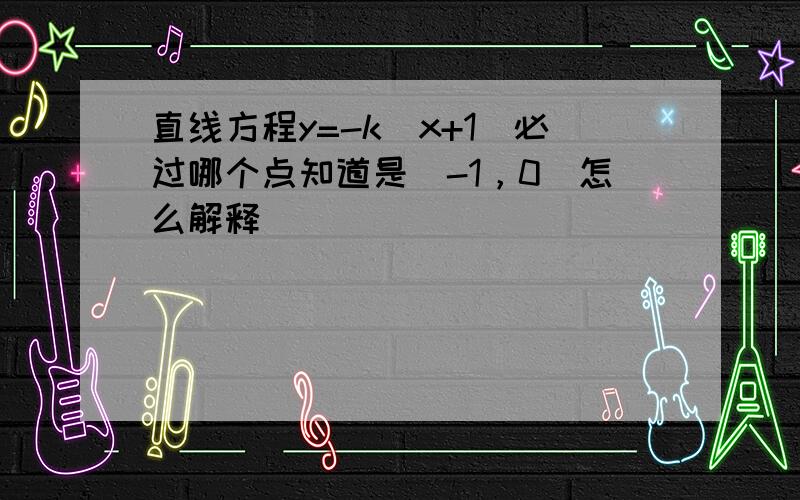 直线方程y=-k（x+1）必过哪个点知道是（-1，0）怎么解释